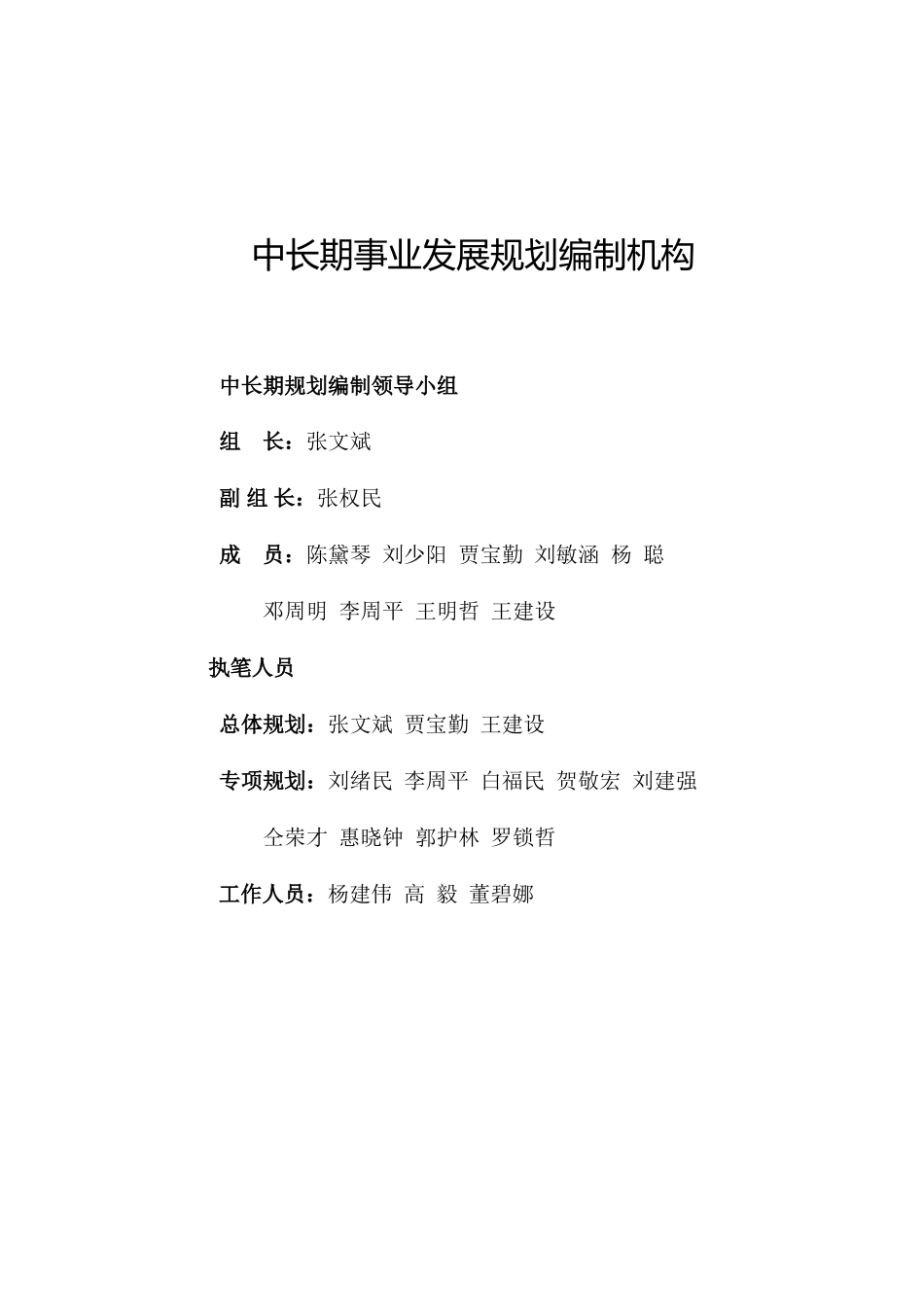 中长期事业发展规划编制机构

中长期规划编制领导小组

组　长：张文斌

副 组 长：张权民

成　员：陈黛琴 刘少阳 贾宝勤 刘敏涵 杨 聪

邓周明 李周平 王明哲 王建设

执笔人员

总体规划：张文斌 贾宝勤 王建设

专项规划：刘绪民 李周平 白福民 贺敬宏 刘建强

仝荣才 惠晓钟 郭护林 罗锁哲

工作人员：杨建伟 高 毅 董碧娜